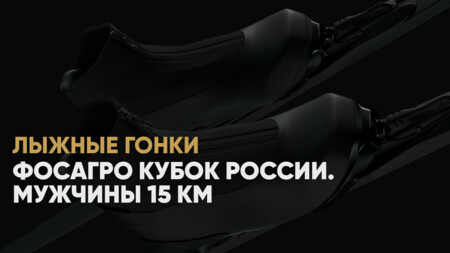 ЛЫЖНЫЕ ГОНКИ

ФОСАГРО КУБОК РОССИИ. МУЖЧИНЫ 15 КМ